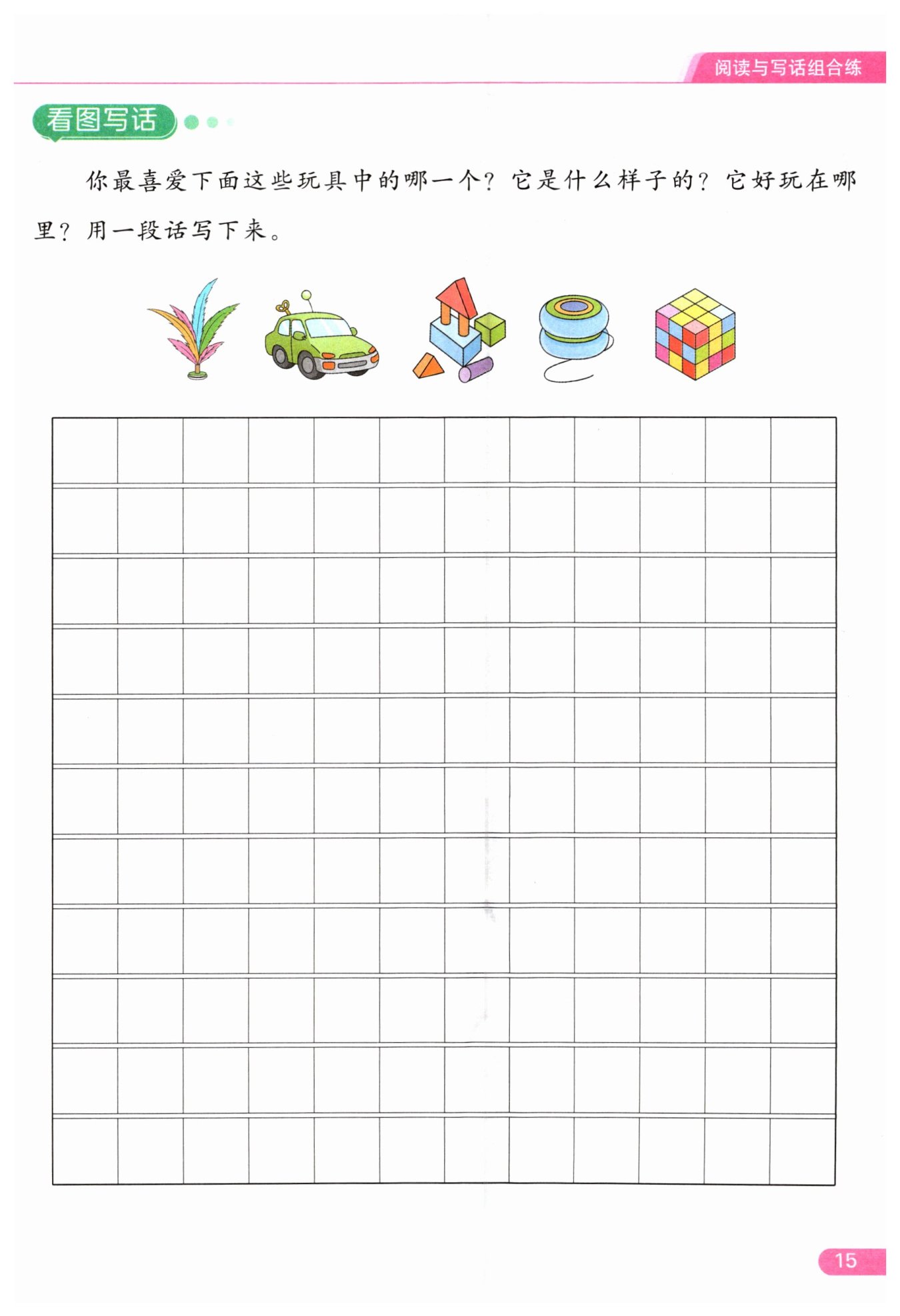 阅读与写话组合练

看图写话

你最喜爱下面这些玩具中的哪一个？它是什么样子的？它好玩在哪里？用一段话写下来。

15